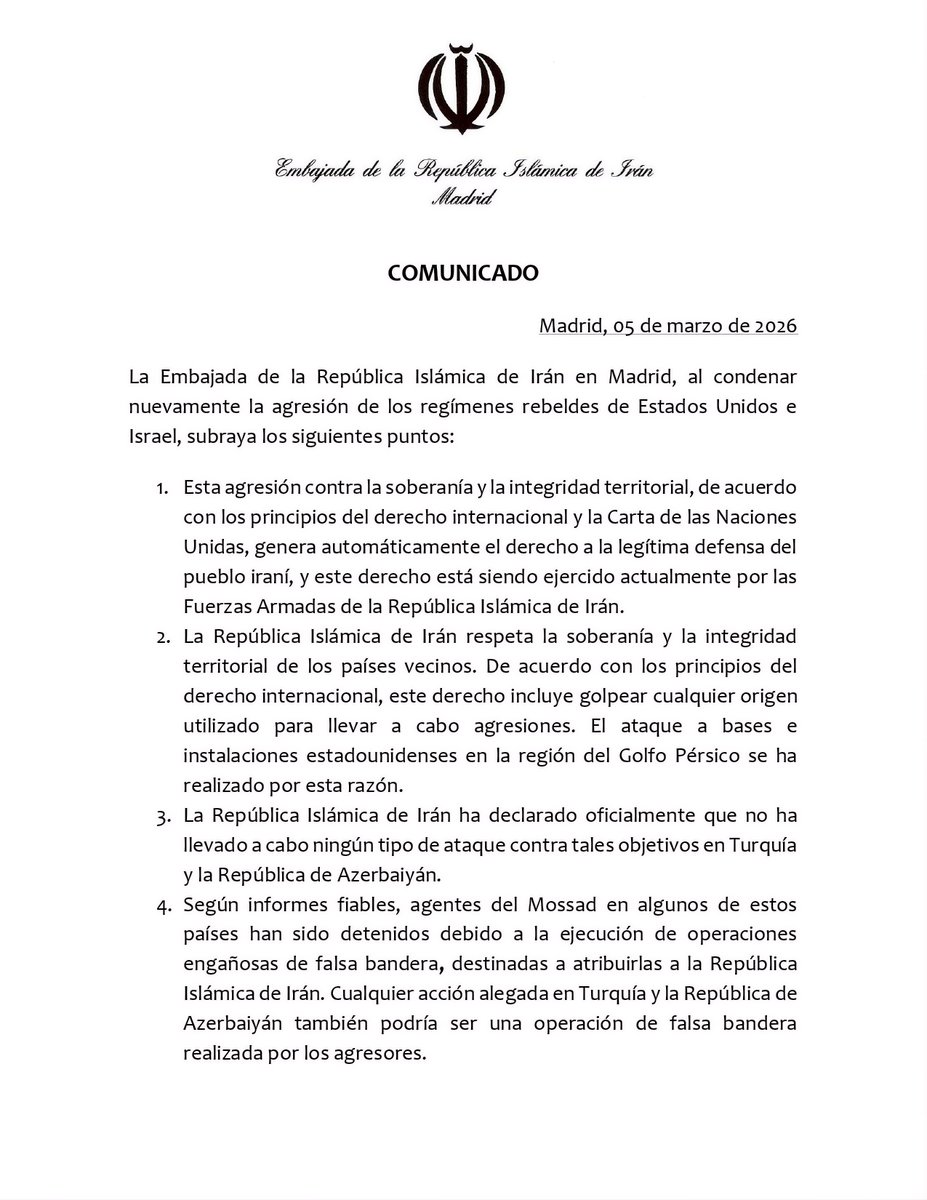 Embajada de la República Islámica de Irán
Madrid

COMUNICADO

Madrid, 05 de marzo de 2026

La Embajada de la República Islámica de Irán en Madrid, al condenar nuevamente la agresión de los regímenes rebeldes de Estados Unidos e Israel, subraya los siguientes puntos:

1. Esta agresión contra la soberanía y la integridad territorial, de acuerdo con los principios del derecho internacional y la Carta de las Naciones Unidas, genera automáticamente el derecho a la legítima defensa del pueblo iraní, y este derecho está siendo ejercido actualmente por las Fuerzas Armadas de la República Islámica de Irán.
2. La República Islámica de Irán respeta la soberanía y la integridad territorial de los países vecinos. De acuerdo con los principios del derecho internacional, este derecho incluye golpear cualquier origen utilizado para llevar a cabo agresiones. El ataque a bases e instalaciones estadounidenses en la región del Golfo Pérsico se ha realizado por esta razón.
3. La República Islámica de Irán ha declarado oficialmente que no ha llevado a cabo ningún tipo de ataque contra tales objetivos en Turquía y la República de Azerbaiyán.
4. Según informes fiables, agentes del Mossad en algunos de estos países han sido detenidos debido a la ejecución de operaciones engañosas de falsa bandera, destinadas a atribuirlas a la República Islámica de Irán. Cualquier acción alegada en Turquía y la República de Azerbaiyán también podría ser una operación de falsa bandera realizada por los agresores.